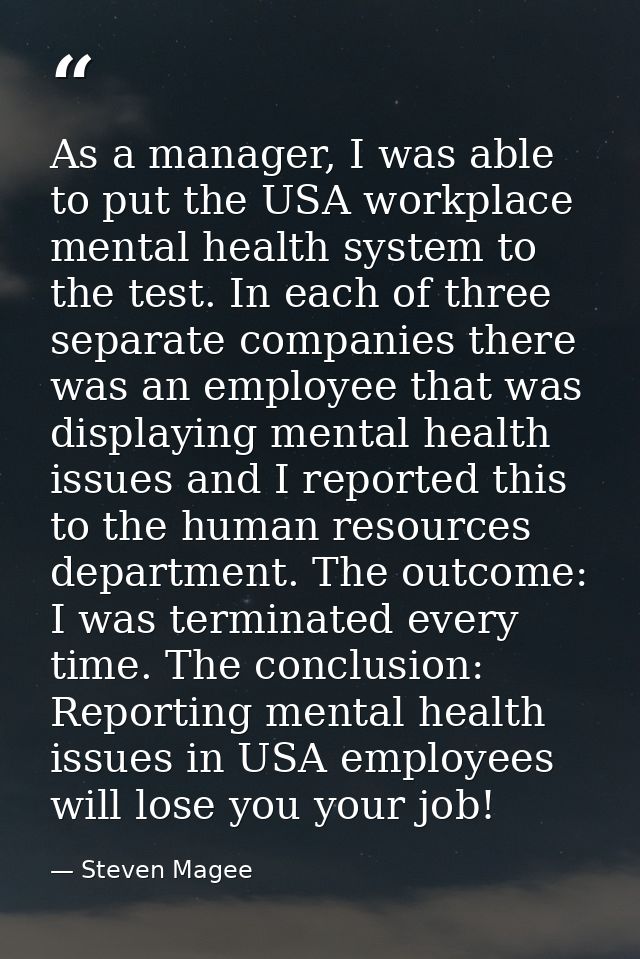 "

As a manager, I was able to put the USA workplace mental health system to the test. In each of three separate companies there was an employee that was displaying mental health issues and I reported this to the human resources department. The outcome: I was terminated every time. The conclusion: Reporting mental health issues in USA employees will lose you your job!

— Steven Magee